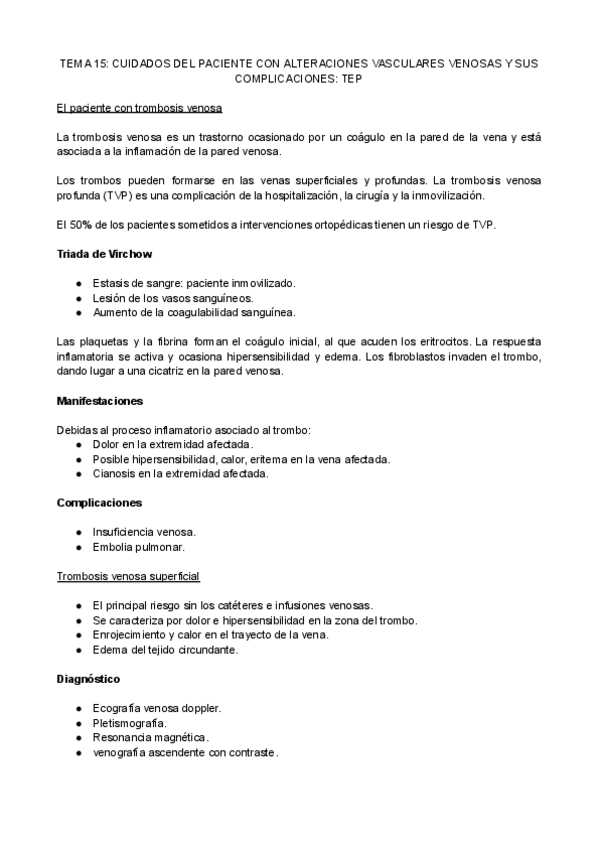 TEMA 15: CUIDADOS DEL PACIENTE CON ALTERACIONES VASCULARES VENOSAS Y SUS COMPLICACIONES: TEP

El paciente con trombosis venosa

La trombosis venosa es un trastorno ocasionado por un coágulo en la pared de la vena y está asociada a la inflamación de la pared venosa.

Los trombos pueden formarse en las venas superficiales y profundas. La trombosis venosa profunda (TVP) es una complicación de la hospitalización, la cirugía y la inmovilización.

El 50% de los pacientes sometidos a intervenciones ortopédicas tienen un riesgo de TVP.

Triada de Virchow

● Estasis de sangre: paciente inmovilizado.
● Lesión de los vasos sanguíneos.
● Aumento de la coagulabilidad sanguínea.

Las plaquetas y la fibrina forman el coágulo inicial, al que acuden los eritrocitos. La respuesta inflamatoria se activa y ocasiona hipersensibilidad y edema. Los fibroblastos invaden el trombo, dando lugar a una cicatriz en la pared venosa.

Manifestaciones

Debidas al proceso inflamatorio asociado al trombo:
● Dolor en la extremidad afectada.
● Posible hipersensibilidad, calor, eritema en la vena afectada.
● Cianosis en la extremidad afectada.

Complicaciones

● Insuficiencia venosa.
● Embolia pulmonar.

Trombosis venosa superficial

● El principal riesgo sin los catéteres e infusiones venosas.
● Se caracteriza por dolor e hipersensibilidad en la zona del trombo.
● Enrojecimiento y calor en el trayecto de la vena.
● Edema del tejido circundante.

Diagnóstico

● Ecografía venosa doppler.
● Pletismografía.
● Resonancia magnética.
● venografía ascendente con contraste.